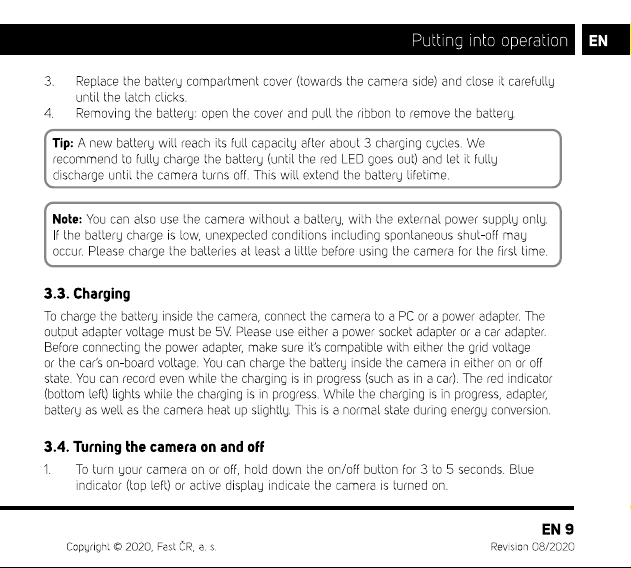 Putting into operation EN

3. Replace the battery compartment cover (towards the camera side) and close it carefully until the latch clicks.
4. Removing the battery: open the cover and pull the ribbon to remove the battery.

Tip: A new battery will reach its full capacity after about 3 charging cycles. We recommend to fully charge the battery (until the red LED goes out) and let it fully discharge until the camera turns off. This will extend the battery lifetime.

Note: You can also use the camera without a battery, with the external power supply only. If the battery charge is low, unexpected conditions including spontaneous shut-off may occur. Please charge the batteries at least a little before using the camera for the first time.

3.3. Charging

To charge the battery inside the camera, connect the camera to a PC or a power adapter. The output adapter voltage must be 5V. Please use either a power socket adapter or a car adapter. Before connecting the power adapter, make sure it's compatible with either the grid voltage or the car's on-board voltage. You can charge the battery inside the camera in either on or off state. You can record even while the charging is in progress (such as in a car). The red indicator (bottom left) lights while the charging is in progress. While the charging is in progress, adapter, battery as well as the camera heat up slightly. This is a normal state during energy conversion.

3.4. Turning the camera on and off

1. To turn your camera on or off, hold down the on/off button for 3 to 5 seconds. Blue indicator (top left) or active display indicate the camera is turned on.

EN 9

Copyright © 2020, Fast ČR, a. s.

Revision 08/2020